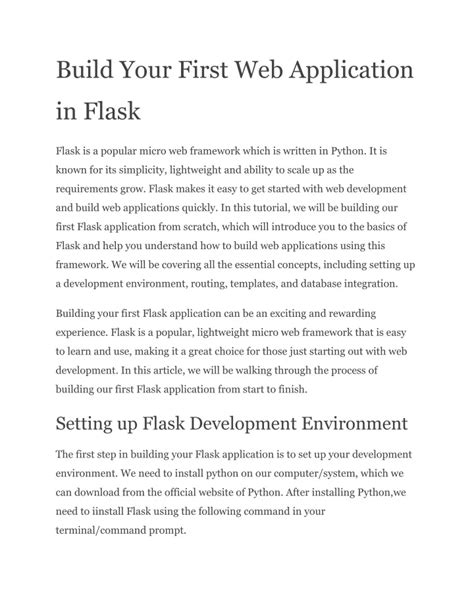 Build Your First Web Application in Flask

Flask is a popular micro web framework which is written in Python. It is known for its simplicity, lightweight and ability to scale up as the requirements grow. Flask makes it easy to get started with web development and build web applications quickly. In this tutorial, we will be building our first Flask application from scratch, which will introduce you to the basics of Flask and help you understand how to build web applications using this framework. We will be covering all the essential concepts, including setting up a development environment, routing, templates, and database integration.

Building your first Flask application can be an exciting and rewarding experience. Flask is a popular, lightweight micro web framework that is easy to learn and use, making it a great choice for those just starting out with web development. In this article, we will be walking through the process of building our first Flask application from start to finish.

Setting up Flask Development Environment

The first step in building your Flask application is to set up your development environment. We need to install python on our computer/system, which we can download from the official website of Python. After installing Python,we need to iinstall Flask using the following command in your terminal/command prompt.